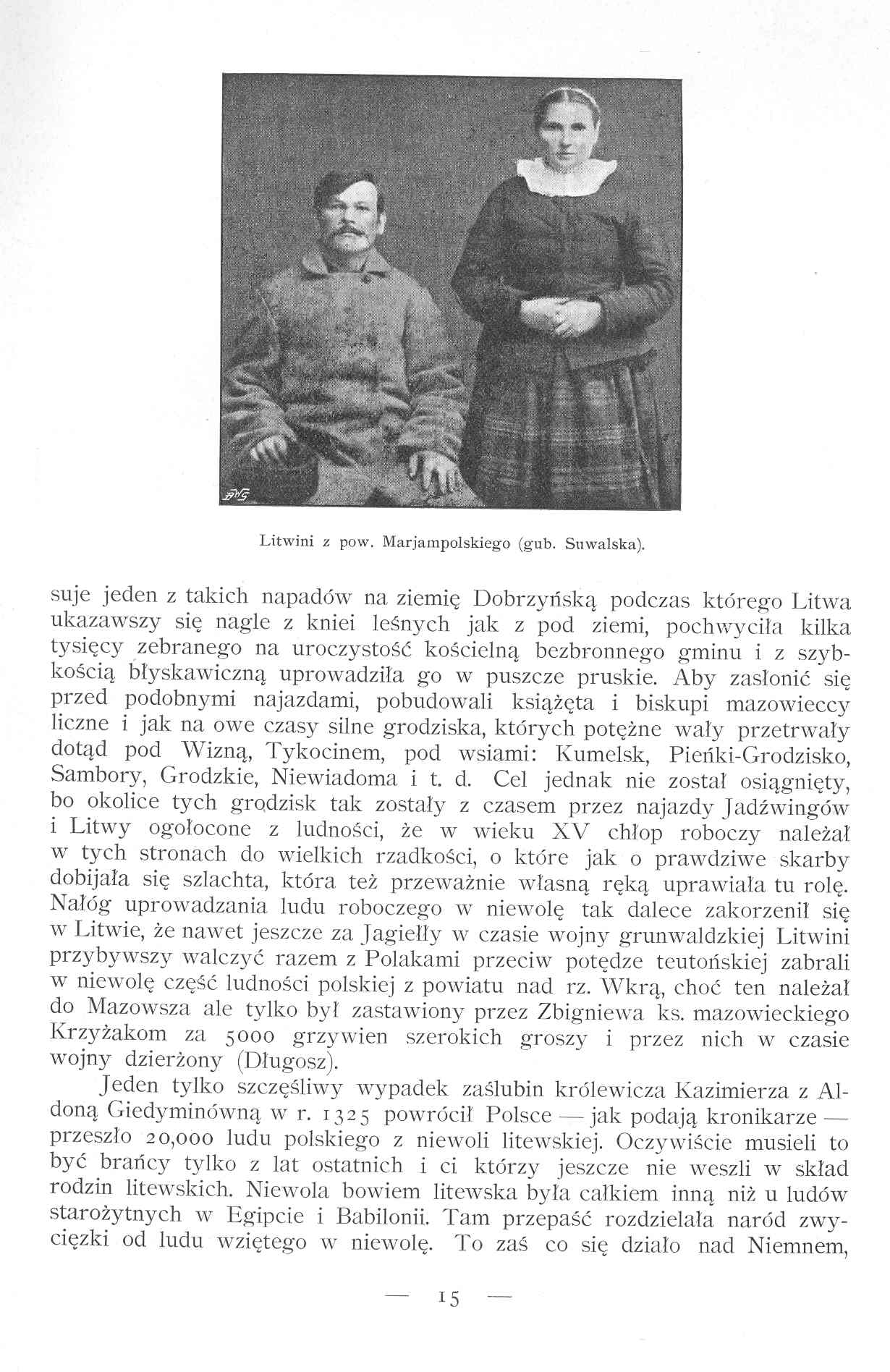 Litwini z pow. Marjampolskiego (gub. Suwalska).

suje jeden z takich napadów na ziemię Dobrzyńską podczas którego Litwa ukazawszy się nagle z kniei leśnych jak z pod ziemi, pochwyciła kilka tysięcy zebranego na uroczystość kościelną bezbronnego gminu i z szybkością błyskawiczną uprowadziła go w puszcze pruskie. Aby zasłonić się przed podobnymi najazdami, pobudowali książęta i biskupi mazowieccy liczne i jak na owe czasy silne grodziska, których potężne wały przetrwały dotąd pod Wizną, Tykocinem, pod wsiami: Kumelsk, Pieńki-Grodzisko, Sambory, Grodzkie, Niewiadoma i t. d. Cel jednak nie został osiągnięty, bo okolice tych grodzisk tak zostały z czasem przez najazdy Jadźwingów i Litwy ogołocone z ludności, że w wieku XV chłop roboczy należał w tych stronach do wielkich rzadkości, o które jak o prawdziwe skarby dobijała się szlachta, która też przeważnie własną ręką uprawiała tu rolę. Nałóg uprowadzania ludu roboczego w niewolę tak dalece zakorzenił się w Litwie, że nawet jeszcze za Jagiełły w czasie wojny grunwaldzkiej Litwini przybywszy walczyć razem z Polakami przeciw potędze teutońskiej zabrali w niewolę część ludności polskiej z powiatu nad rz. Wkrą, choć ten należał do Mazowsza ale tylko był zastawiony przez Zbigniewa ks. mazowieckiego Krzyżakom za 5000 grzywien szerokich groszy i przez nich w czasie wojny dzierżony (Długosz).

Jeden tylko szczęśliwy wypadek zaślubin królewicza Kazimierza z Aldoną Giedyminówną w r. 1325 powrócił Polsce — jak podają kronikarze — przeszło 20,000 ludu polskiego z niewoli litewskiej. Oczywiście musieli to być brańcy tylko z lat ostatnich i ci którzy jeszcze nie weszli w skład rodzin litewskich. Niewola bowiem litewska była całkiem inną niż u ludów starożytnych w Egipcie i Babilonii. Tam przepaść rozdzielała naród zwycięzki od ludu wziętego w niewolę. To zaś co się działo nad Niemnem,

— 15 —